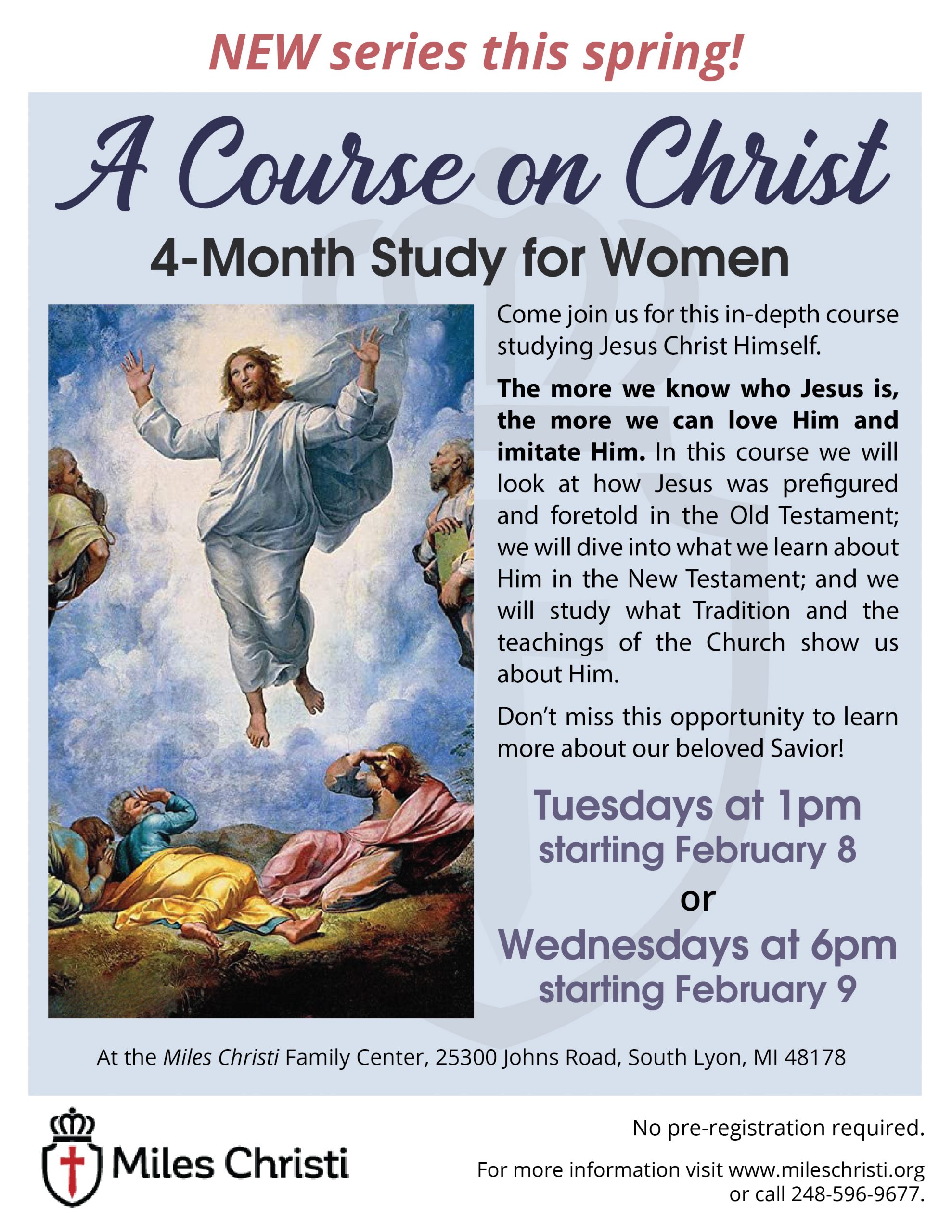 NEW series this spring!

A Course on Christ

4-Month Study for Women

Come join us for this in-depth course studying Jesus Christ Himself.

The more we know who Jesus is, the more we can love Him and imitate Him. In this course we will look at how Jesus was prefigured and foretold in the Old Testament; we will dive into what we learn about Him in the New Testament; and we will study what Tradition and the teachings of the Church show us about Him.

Don't miss this opportunity to learn more about our beloved Savior!

Tuesdays at 1pm
starting February 8
or
Wednesdays at 6pm
starting February 9

At the Miles Christi Family Center, 25300 Johns Road, South Lyon, MI 48178

Miles Christi

No pre-registration required.

For more information visit www.mileschristi.org or call 248-596-9677.